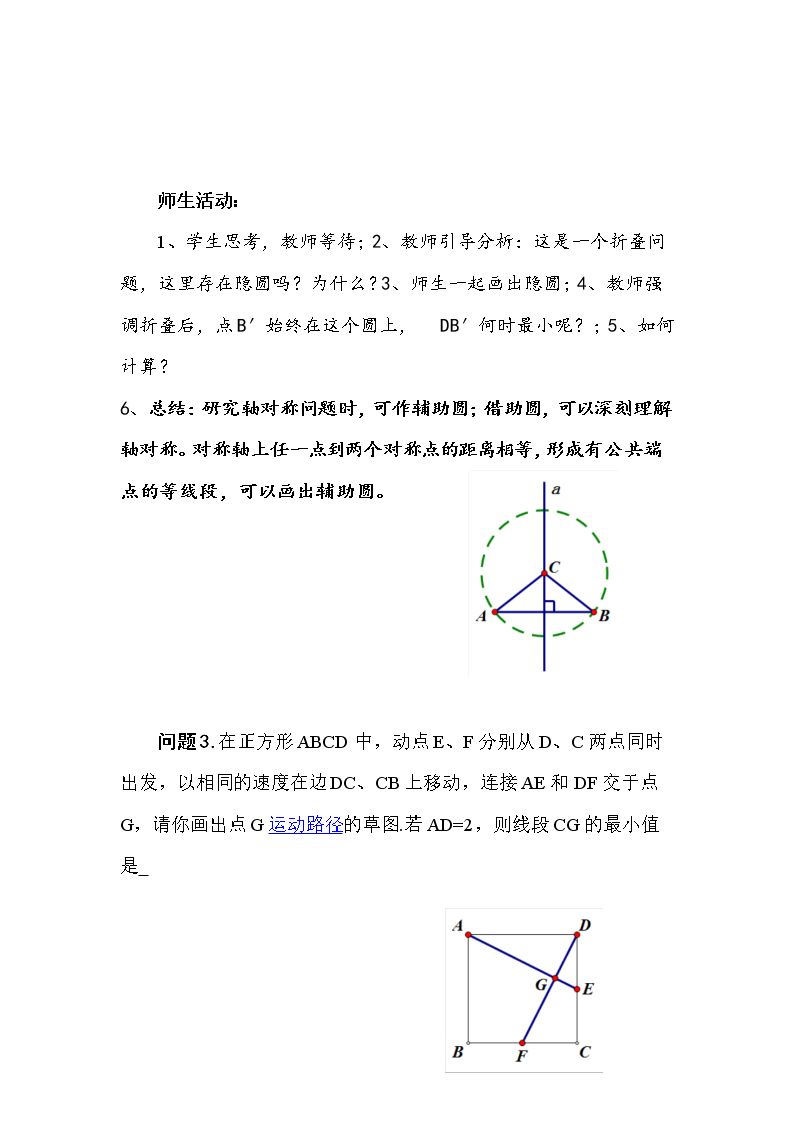 师生活动：

1、学生思考，教师等待；2、教师引导分析：这是一个折叠问题，这里存在隐圆吗？为什么？3、师生一起画出隐圆；4、教师强调折叠后，点B′始终在这个圆上， DB′何时最小呢？；5、如何计算？

6、总结：研究轴对称问题时，可作辅助圆；借助圆，可以深刻理解轴对称。对称轴上任一点到两个对称点的距离相等，形成有公共端点的等线段，可以画出辅助圆。

a
C
A
B

问题3.在正方形ABCD中，动点E、F分别从D、C两点同时出发，以相同的速度在边DC、CB上移动，连接AE和DF交于点G，请你画出点G运动路径的草图.若AD=2，则线段CG的最小值是____

A
D
G
E
B
F
C